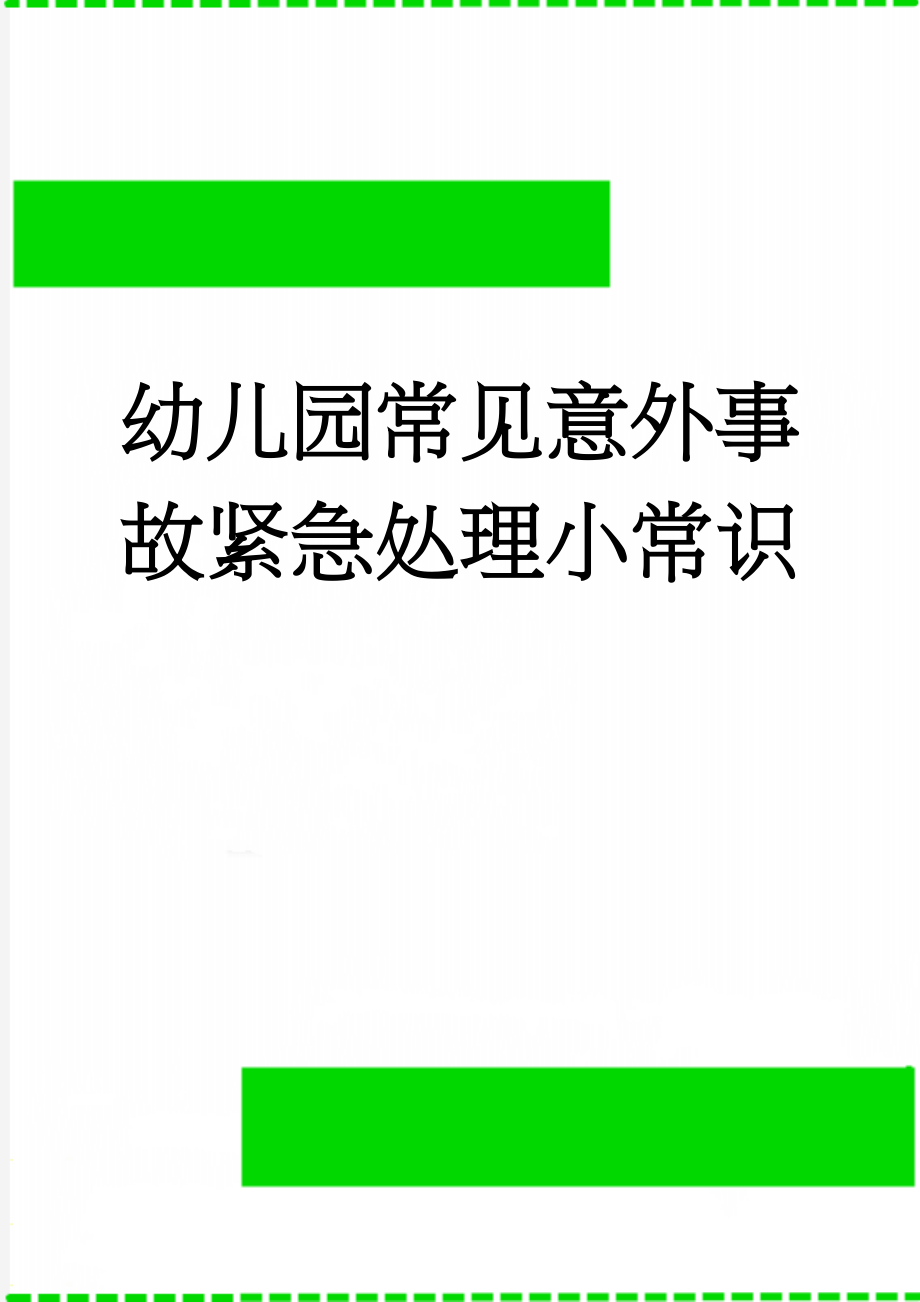 幼儿园常见意外事故紧急处理小常识